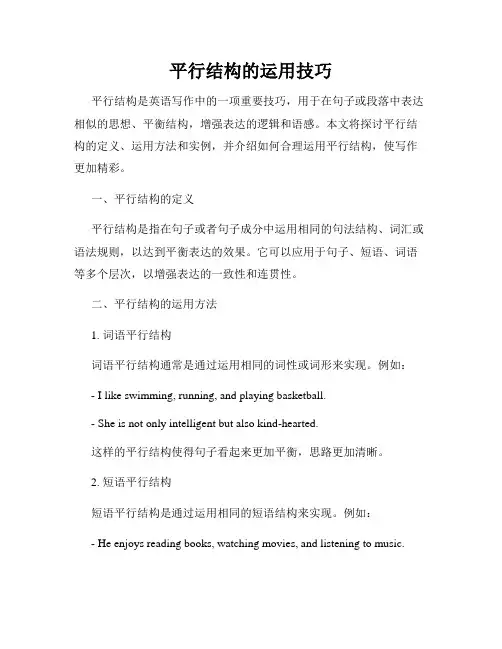 平行结构的运用技巧

平行结构是英语写作中的一项重要技巧，用于在句子或段落中表达相似的思想、平衡结构，增强表达的逻辑和语感。本文将探讨平行结构的定义、运用方法和实例，并介绍如何合理运用平行结构，使写作更加精彩。

一、平行结构的定义

平行结构是指在句子或者句子成分中运用相同的句法结构、词汇或语法规则，以达到平衡表达的效果。它可以应用于句子、短语、词语等多个层次，以增强表达的一致性和连贯性。

二、平行结构的运用方法

1. 词语平行结构

词语平行结构通常是通过运用相同的词性或词形来实现。例如：

- I like swimming, running, and playing basketball.

- She is not only intelligent but also kind-hearted.

这样的平行结构使得句子看起来更加平衡，思路更加清晰。

2. 短语平行结构

短语平行结构是通过运用相同的短语结构来实现。例如：

- He enjoys reading books, watching movies, and listening to music.